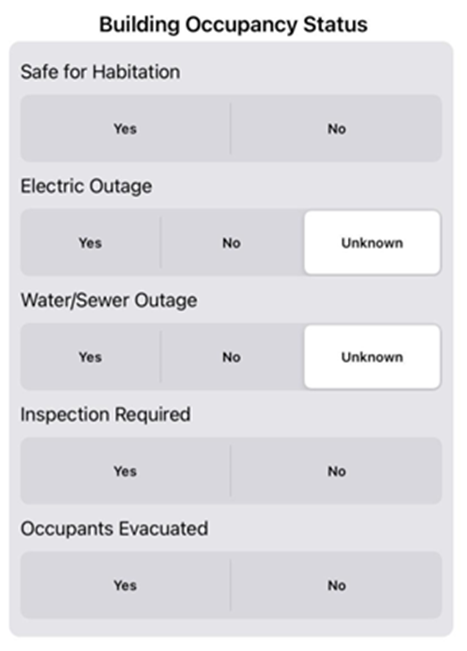 Building Occupancy Status

Safe for Habitation

Yes No

Electric Outage

Yes No Unknown

Water/Sewer Outage

Yes No Unknown

Inspection Required

Yes No

Occupants Evacuated

Yes No